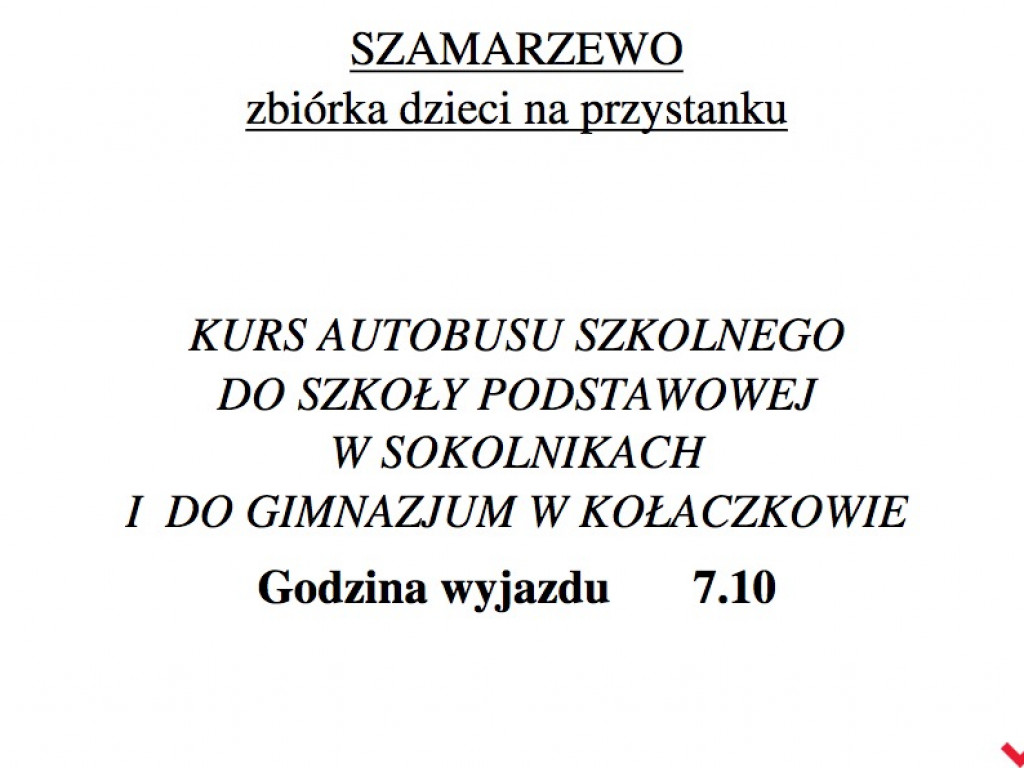 SZAMARZEWO
zbiórka dzieci na przystanku

KURS AUTOBUSU SZKOLNEGO
DO SZKOŁY PODSTAWOWEJ
W SOKOLNIKACH
I DO GIMNAZJUM W KOŁACZKOWIE

Godzina wyjazdu 7.10